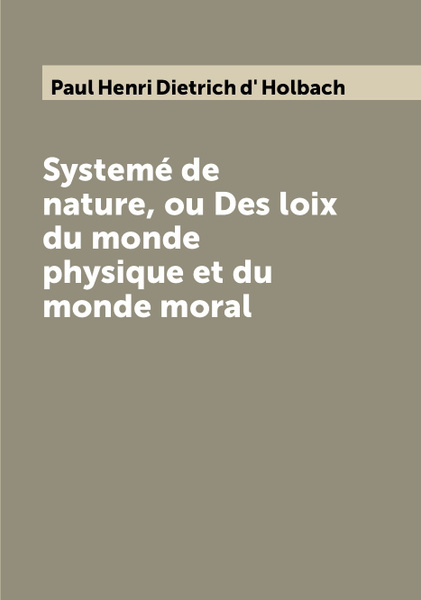 Paul Henri Dietrich d' Holbach

Systemé de nature, ou Des loix du monde physique et du monde moral